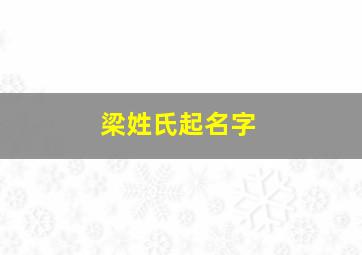 梁姓氏起名字